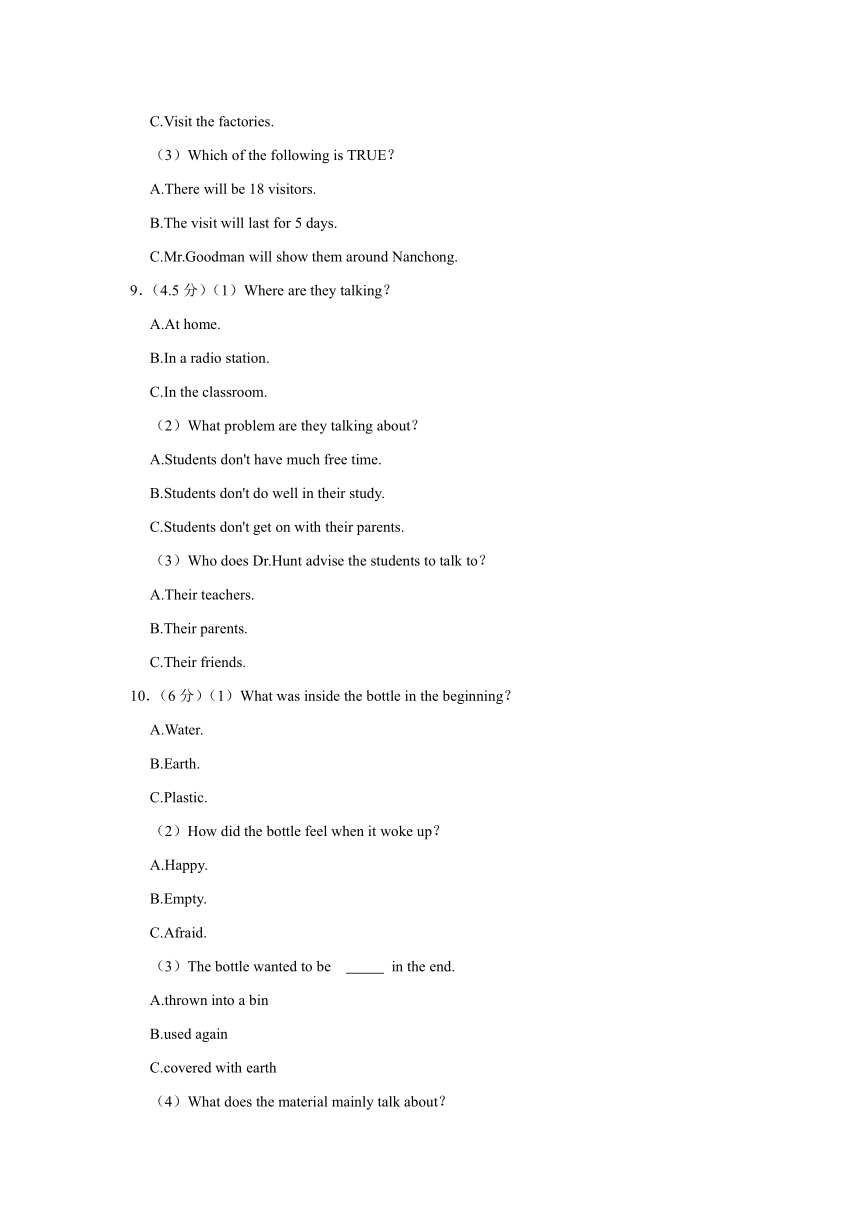 C.Visit the factories.

（3）Which of the following is TRUE？

A.There will be 18 visitors.

B.The visit will last for 5 days.

C.Mr.Goodman will show them around Nanchong.

9．(4.5 分)（1）Where are they talking？

A.At home.

B.In a radio station.

C.In the classroom.

（2）What problem are they talking about？

A.Students don't have much free time.

B.Students don't do well in their study.

C.Students don't get on with their parents.

（3）Who does Dr.Hunt advise the students to talk to？

A.Their teachers.

B.Their parents.

C.Their friends.

10．(6 分)（1）What was inside the bottle in the beginning？

A.Water.

B.Earth.

C.Plastic.

（2）How did the bottle feel when it woke up？

A.Happy.

B.Empty.

C.Afraid.

（3）The bottle wanted to be _____ in the end.

A.thrown into a bin

B.used again

C.covered with earth

（4）What does the material mainly talk about？